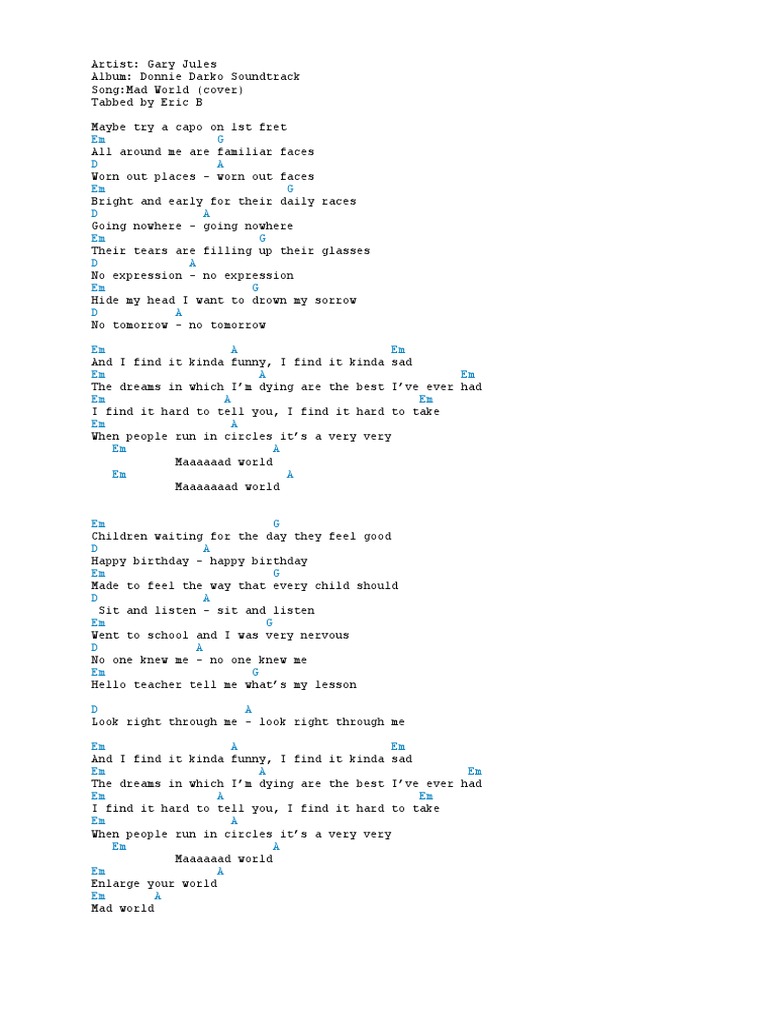 Artist: Gary Jules
Album: Donnie Darko Soundtrack
Song:Mad World (cover)
Tabbed by Eric B

Maybe try a capo on 1st fret
Em G
All around me are familiar faces
D A
Worn out places - worn out faces
Em G
Bright and early for their daily races
D A
Going nowhere - going nowhere
Em G
Their tears are filling up their glasses
D A
No expression - no expression
Em G
Hide my head I want to drown my sorrow
D A
No tomorrow - no tomorrow

Em A Em
And I find it kinda funny, I find it kinda sad
Em A Em
The dreams in which I'm dying are the best I've ever had
Em A Em
I find it hard to tell you, I find it hard to take
Em A
When people run in circles it's a very very
Em A
Maaaaaad world
Em A
Maaaaaaad world

Em G
Children waiting for the day they feel good
D A
Happy birthday - happy birthday
Em G
Made to feel the way that every child should
D A
Sit and listen - sit and listen
Em G
Went to school and I was very nervous
D A
No one knew me - no one knew me
Em G
Hello teacher tell me what's my lesson

D A
Look right through me - look right through me

Em A Em
And I find it kinda funny, I find it kinda sad
Em A Em
The dreams in which I'm dying are the best I've ever had
Em A Em
I find it hard to tell you, I find it hard to take
Em A
When people run in circles it's a very very
Em A
Maaaaaad world
Em A
Enlarge your world
Em A
Mad world